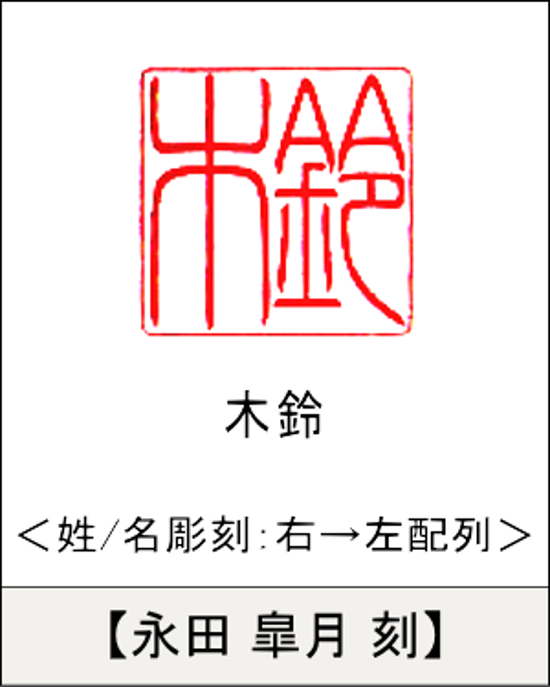 木鈴

木鈴

＜姓/名彫刻:右→左配列＞

【永田 皐月 刻】